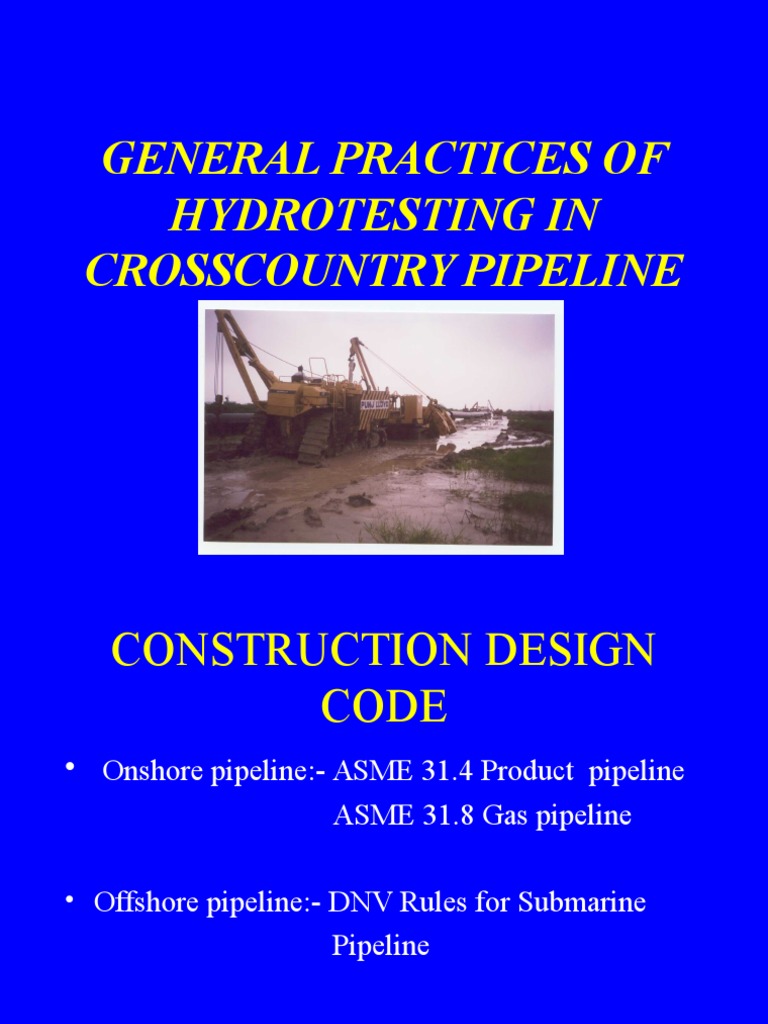 GENERAL PRACTICES OF HYDROTESTING IN CROSSCOUNTRY PIPELINE

CONSTRUCTION DESIGN CODE

• Onshore pipeline:- ASME 31.4 Product pipeline
ASME 31.8 Gas pipeline

• Offshore pipeline:- DNV Rules for Submarine Pipeline